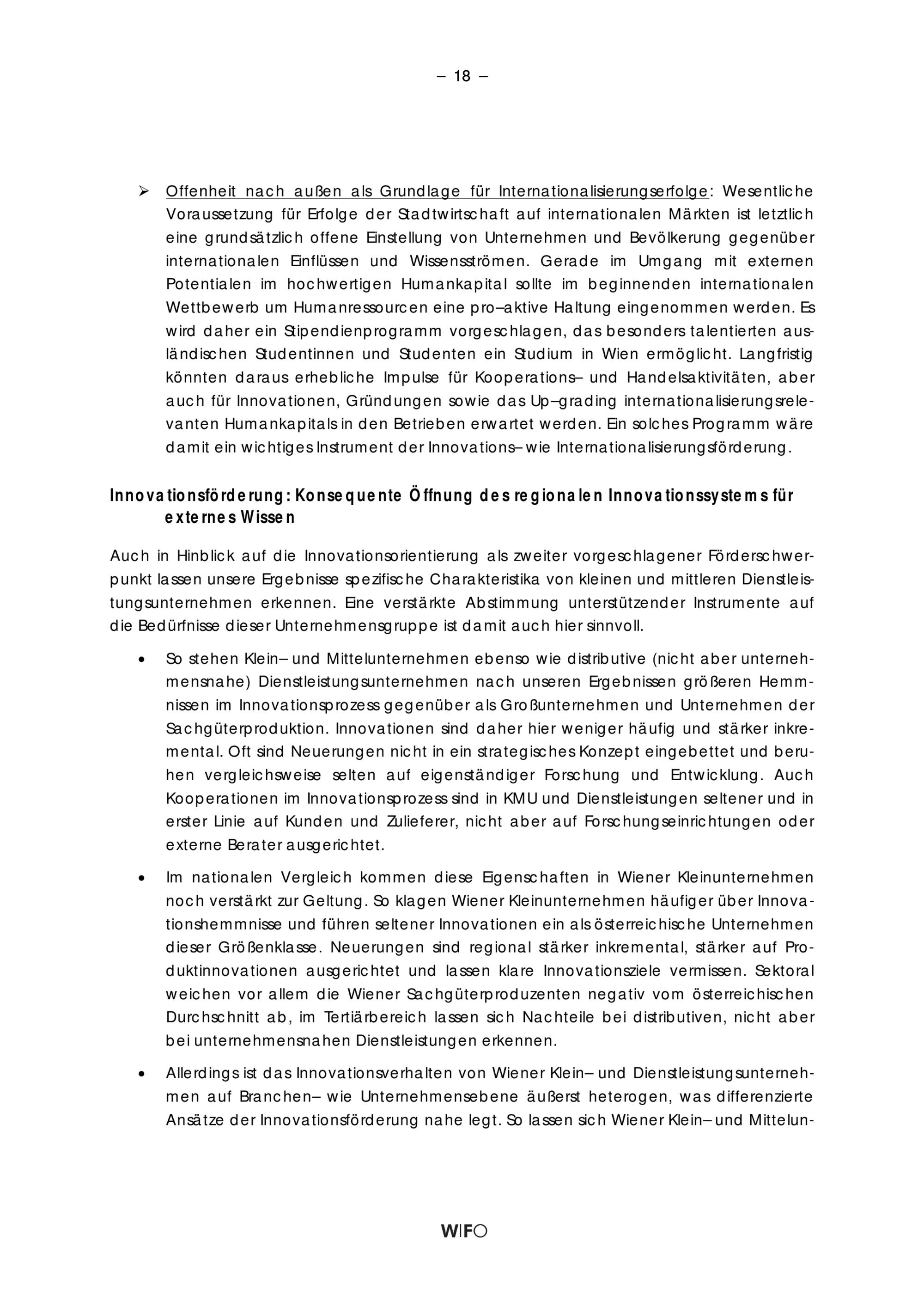 – 18 –

➢ Offenheit nach außen als Grundlage für Internationalisierungserfolge: Wesentliche Voraussetzung für Erfolge der Stadtwirtschaft auf internationalen Märkten ist letztlich eine grundsätzlich offene Einstellung von Unternehmen und Bevölkerung gegenüber internationalen Einflüssen und Wissensströmen. Gerade im Umgang mit externen Potentialen im hochwertigen Humankapital sollte im beginnenden internationalen Wettbewerb um Humanressourcen eine pro–aktive Haltung eingenommen werden. Es wird daher ein Stipendienprogramm vorgeschlagen, das besonders talentierten ausländischen Studentinnen und Studenten ein Studium in Wien ermöglicht. Langfristig könnten daraus erhebliche Impulse für Kooperations– und Handelsaktivitäten, aber auch für Innovationen, Gründungen sowie das Up–grading internationalisierungsrelevanten Humankapitals in den Betrieben erwartet werden. Ein solches Programm wäre damit ein wichtiges Instrument der Innovations– wie Internationalisierungsförderung.

Innovationsförderung: Konsequente Öffnung des regionalen Innovationssystems für externes Wissen

Auch in Hinblick auf die Innovationsorientierung als zweiter vorgeschlagener Förderschwerpunkt lassen unsere Ergebnisse spezifische Charakteristika von kleinen und mittleren Dienstleistungsunternehmen erkennen. Eine verstärkte Abstimmung unterstützender Instrumente auf die Bedürfnisse dieser Unternehmensgruppe ist damit auch hier sinnvoll.

• So stehen Klein– und Mittelunternehmen ebenso wie distributive (nicht aber unternehmensnahe) Dienstleistungsunternehmen nach unseren Ergebnissen größeren Hemmnissen im Innovationsprozess gegenüber als Großunternehmen und Unternehmen der Sachgüterproduktion. Innovationen sind daher hier weniger häufig und stärker inkremental. Oft sind Neuerungen nicht in ein strategisches Konzept eingebettet und beruhen vergleichsweise selten auf eigenständiger Forschung und Entwicklung. Auch Kooperationen im Innovationsprozess sind in KMU und Dienstleistungen seltener und in erster Linie auf Kunden und Zulieferer, nicht aber auf Forschungseinrichtungen oder externe Berater ausgerichtet.

• Im nationalen Vergleich kommen diese Eigenschaften in Wiener Kleinunternehmen noch verstärkt zur Geltung. So klagen Wiener Kleinunternehmen häufiger über Innovationshemmnisse und führen seltener Innovationen ein als österreichische Unternehmen dieser Größenklasse. Neuerungen sind regional stärker inkremental, stärker auf Produktinnovationen ausgerichtet und lassen klare Innovationsziele vermissen. Sektoral weichen vor allem die Wiener Sachgüterproduzenten negativ vom österreichischen Durchschnitt ab, im Tertiärbereich lassen sich Nachteile bei distributiven, nicht aber bei unternehmensnahen Dienstleistungen erkennen.

• Allerdings ist das Innovationsverhalten von Wiener Klein– und Dienstleistungsunternehmen auf Branchen– wie Unternehmensebene äußerst heterogen, was differenzierte Ansätze der Innovationsförderung nahe legt. So lassen sich Wiener Klein– und Mittelun-

WIFO